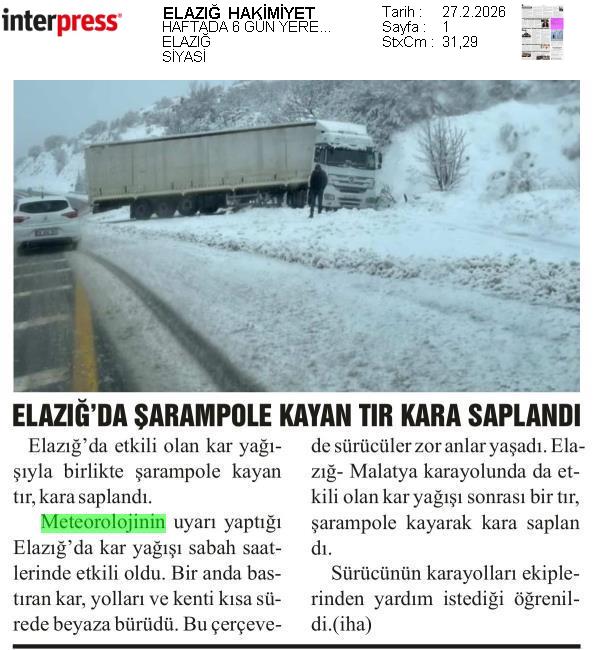 interpress

ELAZIĞ HAKİMİYET
HAFTADA 6 GÜN YERE...
ELAZIĞ
SİYASİ

Tarih : 27.2.2026
Sayfa : 1
StxCm : 31,29

ELAZIĞ'DA ŞARAMPOLE KAYAN TIR KARA SAPLANDI

Elazığ'da etkili olan kar yağışıyla birlikte şarampole kayan tır, kara saplandı.

Meteorolojinin uyarı yaptığı Elazığ'da kar yağışı sabah saatlerinde etkili oldu. Bir anda bastıran kar, yolları ve kenti kısa sürede beyaza bürüdü. Bu çerçevede sürücüler zor anlar yaşadı. Elazığ- Malatya karayolunda da etkili olan kar yağışı sonrası bir tır, şarampole kayarak kara saplan dı.

Sürücünün karayolları ekiplerinden yardım istediği öğrenildi.(iha)